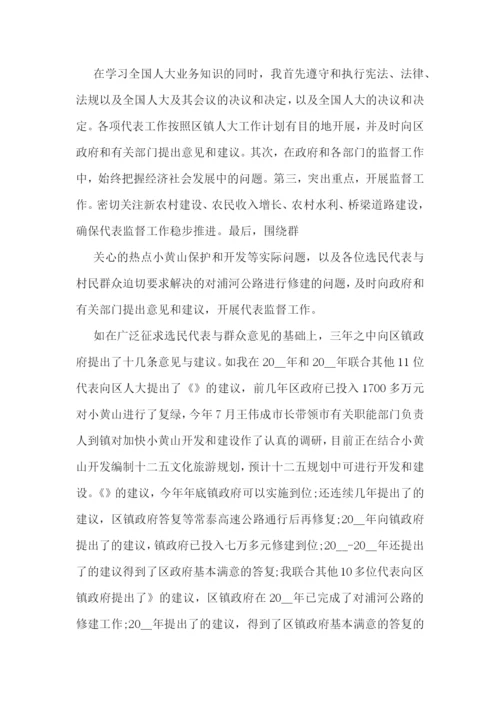 在学习全国人大业务知识的同时，我首先遵守和执行宪法、法律、法规以及全国人大及其会议的决议和决定，以及全国人大的决议和决定。各项代表工作按照区镇人大工作计划有目的地开展，并及时向区政府和有关部门提出意见和建议。其次，在政府和各部门的监督工作中，始终把握经济社会发展中的问题。第三，突出重点，开展监督工作。密切关注新农村建设、农民收入增长、农村水利、桥梁道路建设，确保代表监督工作稳步推进。最后，围绕群

关心的热点小黄山保护和开发等实际问题，以及各位选民代表与村民群众迫切要求解决的对浦河公路进行修建的问题，及时向政府和有关部门提出意见和建议，开展代表监督工作。

如在广泛征求选民代表与群众意见的基础上，三年之中向区镇政府提出了十几条意见与建议。如我在20__年和20__年联合其他11位代表向区人大提出了《》的建议，前几年区政府已投入1700多万元对小黄山进行了复绿，今年7月王伟成市长带领市有关职能部门负责人到镇对加快小黄山开发和建设作了认真的调研，目前正在结合小黄山开发编制十二五文化旅游规划，预计十二五规划中可进行开发和建设。《》的建议，今年年底镇政府可以实施到位;还连续几年提出了的建议，区镇政府答复等常泰高速公路通行后再修复;20__年向镇政府提出了的建议，镇政府已投入七万多元修建到位;20__-20__年还提出了的建议得到了区政府基本满意的答复;我联合其他10多位代表向区镇政府提出了》的建议，区镇政府在20__年已完成了对浦河公路的修建工作;20__年提出了的建议，得到了区镇政府基本满意的答复的